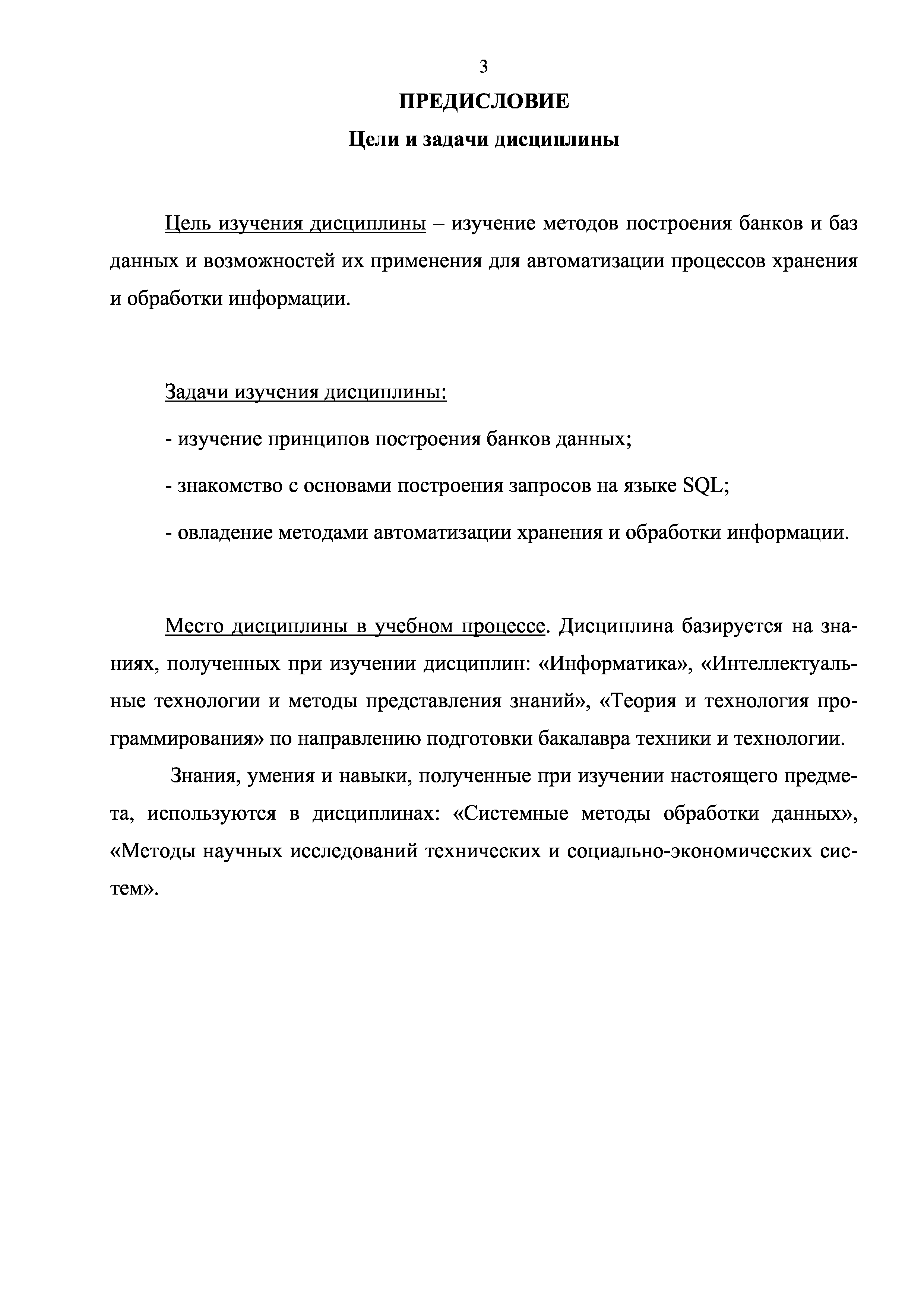 3

ПРЕДИСЛОВИЕ

Цели и задачи дисциплины

Цель изучения дисциплины – изучение методов построения банков и баз данных и возможностей их применения для автоматизации процессов хранения и обработки информации.

Задачи изучения дисциплины:

- изучение принципов построения банков данных;

- знакомство с основами построения запросов на языке SQL;

- овладение методами автоматизации хранения и обработки информации.

Место дисциплины в учебном процессе. Дисциплина базируется на знаниях, полученных при изучении дисциплин: «Информатика», «Интеллектуальные технологии и методы представления знаний», «Теория и технология программирования» по направлению подготовки бакалавра техники и технологии.

Знания, умения и навыки, полученные при изучении настоящего предмета, используются в дисциплинах: «Системные методы обработки данных», «Методы научных исследований технических и социально-экономических систем».